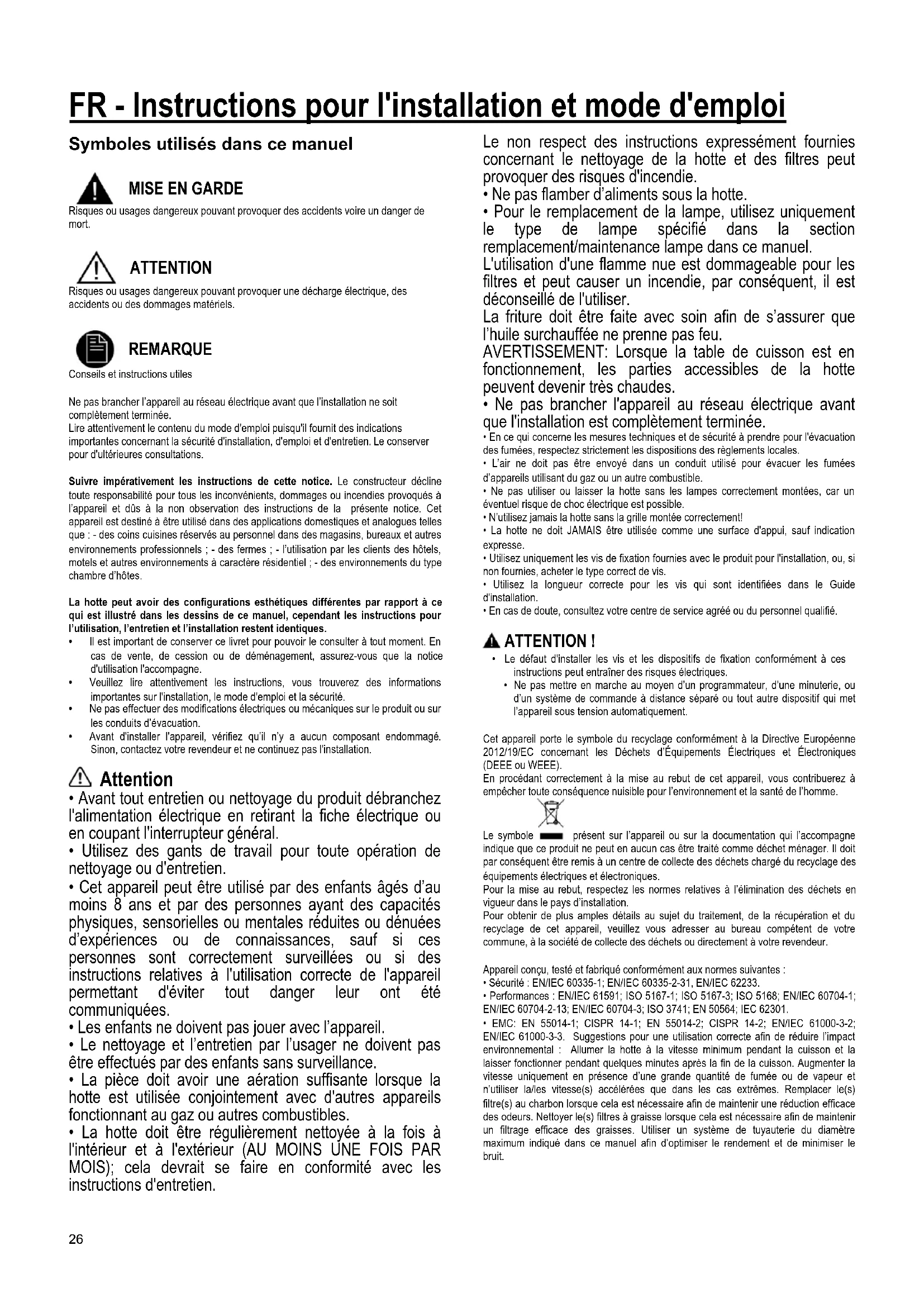 FR - Instructions pour l'installation et mode d'emploi

Symboles utilisés dans ce manuel

MISE EN GARDE
Risques ou usages dangereux pouvant provoquer des accidents voire un danger de mort.

ATTENTION
Risques ou usages dangereux pouvant provoquer une décharge électrique, des accidents ou des dommages matériels.

REMARQUE
Conseils et instructions utiles

Ne pas brancher l'appareil au réseau électrique avant que l'installation ne soit complètement terminée.
Lire attentivement le contenu du mode d'emploi puisqu'il fournit des indications importantes concernant la sécurité d'installation, d'emploi et d'entretien. Le conserver pour d'ultérieures consultations.

Suivre impérativement les instructions de cette notice. Le constructeur décline toute responsabilité pour tous les inconvénients, dommages ou incendies provoqués à l'appareil et dûs à la non observation des instructions de la présente notice. Cet appareil est destiné à être utilisé dans des applications domestiques et analogues telles que : - des coins cuisines réservés au personnel dans des magasins, bureaux et autres environnements professionnels ; - des fermes ; - l'utilisation par les clients des hôtels, motels et autres environnements à caractère résidentiel ; - des environnements du type chambre d'hôtes.

La hotte peut avoir des configurations esthétiques différentes par rapport à ce qui est illustré dans les dessins de ce manuel, cependant les instructions pour l'utilisation, l'entretien et l'installation restent identiques.
• Il est important de conserver ce livret pour pouvoir le consulter à tout moment. En cas de vente, de cession ou de déménagement, assurez-vous que la notice d'utilisation l'accompagne.
• Veuillez lire attentivement les instructions, vous trouverez des informations importantes sur l'installation, le mode d'emploi et la sécurité.
• Ne pas effectuer des modifications électriques ou mécaniques sur le produit ou sur les conduits d'évacuation.
• Avant d'installer l'appareil, vérifiez qu'il n'y a aucun composant endommagé. Sinon, contactez votre revendeur et ne continuez pas l'installation.

Attention
• Avant tout entretien ou nettoyage du produit débranchez l'alimentation électrique en retirant la fiche électrique ou en coupant l'interrupteur général.
• Utilisez des gants de travail pour toute opération de nettoyage ou d'entretien.
• Cet appareil peut être utilisé par des enfants âgés d'au moins 8 ans et par des personnes ayant des capacités physiques, sensorielles ou mentales réduites ou dénuées d'expériences ou de connaissances, sauf si ces personnes sont correctement surveillées ou si des instructions relatives à l'utilisation correcte de l'appareil permettant d'éviter tout danger leur ont été communiquées.
• Les enfants ne doivent pas jouer avec l'appareil.
• Le nettoyage et l'entretien par l'usager ne doivent pas être effectués par des enfants sans surveillance.
• La pièce doit avoir une aération suffisante lorsque la hotte est utilisée conjointement avec d'autres appareils fonctionnant au gaz ou autres combustibles.
• La hotte doit être régulièrement nettoyée à la fois à l'intérieur et à l'extérieur (AU MOINS UNE FOIS PAR MOIS); cela devrait se faire en conformité avec les instructions d'entretien.

Le non respect des instructions expressément fournies concernant le nettoyage de la hotte et des filtres peut provoquer des risques d'incendie.
• Ne pas flamber d'aliments sous la hotte.
• Pour le remplacement de la lampe, utilisez uniquement le type de lampe spécifié dans la section remplacement/maintenance lampe dans ce manuel.
L'utilisation d'une flamme nue est dommageable pour les filtres et peut causer un incendie, par conséquent, il est déconseillé de l'utiliser.
La friture doit être faite avec soin afin de s'assurer que l'huile surchauffée ne prenne pas feu.
AVERTISSEMENT: Lorsque la table de cuisson est en fonctionnement, les parties accessibles de la hotte peuvent devenir très chaudes.
• Ne pas brancher l'appareil au réseau électrique avant que l'installation est complètement terminée.
• En ce qui concerne les mesures techniques et de sécurité à prendre pour l'évacuation des fumées, respectez strictement les dispositions des règlements locales.
• L'air ne doit pas être envoyé dans un conduit utilisé pour évacuer les fumées d'appareils utilisant du gaz ou un autre combustible.
• Ne pas utiliser ou laisser la hotte sans les lampes correctement montées, car un éventuel risque de choc électrique est possible.
• N'utilisez jamais la hotte sans la grille montée correctement!
• La hotte ne doit JAMAIS être utilisée comme une surface d'appui, sauf indication expresse.
• Utilisez uniquement les vis de fixation fournies avec le produit pour l'installation, ou, si non fournies, acheter le type correct de vis.
• Utilisez la longueur correcte pour les vis qui sont identifiées dans le Guide d'installation.
• En cas de doute, consultez votre centre de service agréé ou du personnel qualifié.

ATTENTION !
• Le défaut d'installer les vis et les dispositifs de fixation conformément à ces instructions peut entraîner des risques électriques.
• Ne pas mettre en marche au moyen d'un programmateur, d'une minuterie, ou d'un système de commande à distance séparé ou tout autre dispositif qui met l'appareil sous tension automatiquement.

Cet appareil porte le symbole du recyclage conformément à la Directive Européenne 2012/19/EC concernant les Déchets d'Équipements Électriques et Électroniques (DEEE ou WEEE).
En procédant correctement à la mise au rebut de cet appareil, vous contribuerez à empêcher toute conséquence nuisible pour l'environnement et la santé de l'homme.

Le symbole présent sur l'appareil ou sur la documentation qui l'accompagne indique que ce produit ne peut en aucun cas être traité comme déchet ménager. Il doit par conséquent être remis à un centre de collecte des déchets chargé du recyclage des équipements électriques et électroniques.
Pour la mise au rebut, respectez les normes relatives à l'élimination des déchets en vigueur dans le pays d'installation.
Pour obtenir de plus amples détails au sujet du traitement, de la récupération et du recyclage de cet appareil, veuillez vous adresser au bureau compétent de votre commune, à la société de collecte des déchets ou directement à votre revendeur.

Appareil conçu, testé et fabriqué conformément aux normes suivantes :
• Sécurité : EN/IEC 60335-1; EN/IEC 60335-2-31, EN/IEC 62233.
• Performances : EN/IEC 61591; ISO 5167-1; ISO 5167-3; ISO 5168; EN/IEC 60704-1; EN/IEC 60704-2-13; EN/IEC 60704-3; ISO 3741; EN 50564; IEC 62301.
• EMC: EN 55014-1; CISPR 14-1; EN 55014-2; CISPR 14-2; EN/IEC 61000-3-2; EN/IEC 61000-3-3. Suggestions pour une utilisation correcte afin de réduire l'impact environnemental : Allumer la hotte à la vitesse minimum pendant la cuisson et la laisser fonctionner pendant quelques minutes après la fin de la cuisson. Augmenter la vitesse uniquement en présence d'une grande quantité de fumée ou de vapeur et n'utiliser la/les vitesse(s) accélérées que dans les cas extrêmes. Remplacer le(s) filtre(s) au charbon lorsque cela est nécessaire afin de maintenir une réduction efficace des odeurs. Nettoyer le(s) filtres à graisse lorsque cela est nécessaire afin de maintenir un filtrage efficace des graisses. Utiliser un système de tuyauterie du diamètre maximum indiqué dans ce manuel afin d'optimiser le rendement et de minimiser le bruit.

26